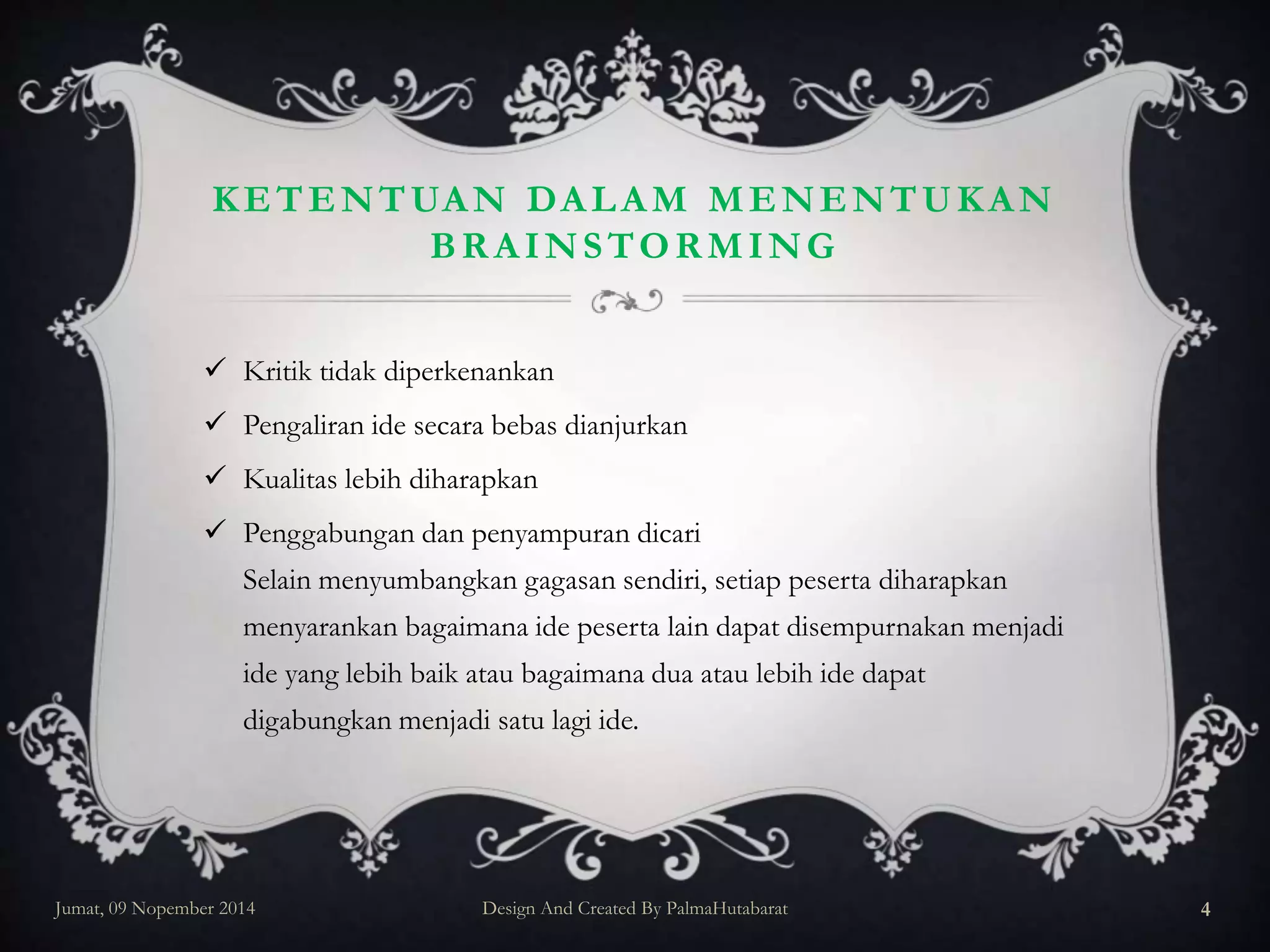 KETENTUAN DALAM MENENTUKAN BRAINSTORMING

✓ Kritik tidak diperkenankan
✓ Pengaliran ide secara bebas dianjurkan
✓ Kualitas lebih diharapkan
✓ Penggabungan dan penyampuran dicari

Selain menyumbangkan gagasan sendiri, setiap peserta diharapkan menyarankan bagaimana ide peserta lain dapat disempurnakan menjadi ide yang lebih baik atau bagaimana dua atau lebih ide dapat digabungkan menjadi satu lagi ide.

Jumat, 09 Nopember 2014 Design And Created By PalmaHutabarat 4